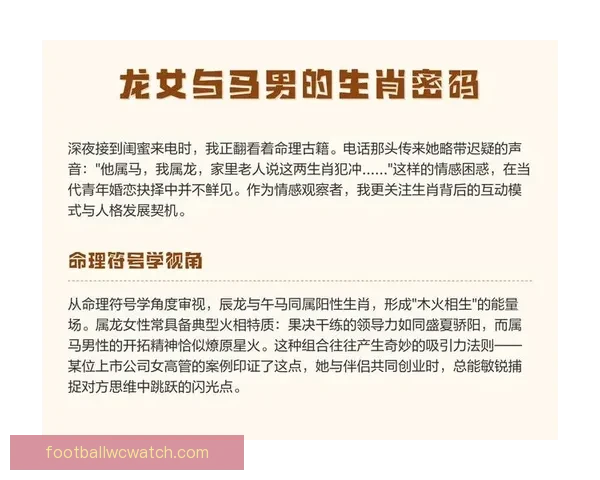 龙女与马男的生肖密码

深夜接到闺蜜来电时，我正翻看着命理古籍。电话那头传来她略带迟疑的声音："他属马，我属龙，家里老人说这两生肖犯冲......"这样的情感困惑，在当代青年婚恋抉择中并不鲜见。作为情感观察者，我更关注生肖背后的互动模式与人格发展契机。

命理符号学视角

从命理符号学角度审视，辰龙与午马同属阳性生肖，形成"木火相生"的能量场。属龙女性常具备典型火相特质：果决干练的领导力如同盛夏骄阳，而属马男性的开拓精神恰似燎原星火。这种组合往往产生奇妙的吸引力法则——某位上市公司女高管的案例印证了这点，她与伴侣共同创业时，总能敏锐捕捉对方思维中跳跃的闪光点。

footballwcwatch.com